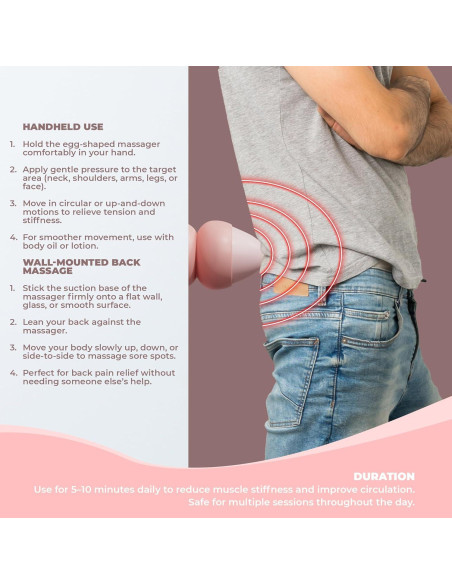 HANDHELD USE

1. Hold the egg-shaped massager comfortably in your hand.

2. Apply gentle pressure to the target area (neck, shoulders, arms, legs, or face).

3. Move in circular or up-and-down motions to relieve tension and stiffness.

4. For smoother movement, use with body oil or lotion.

WALL-MOUNTED BACK MASSAGE

1. Stick the suction base of the massager firmly onto a flat wall, glass, or smooth surface.

2. Lean your back against the massager.

3. Move your body slowly up, down, or side-to-side to massage sore spots.

4. Perfect for back pain relief without needing someone else's help.

DURATION

Use for 5-10 minutes daily to reduce muscle stiffness and improve circulation. Safe for multiple sessions throughout the day.